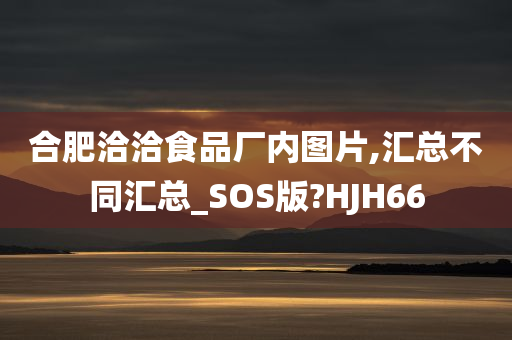 合肥洽洽食品厂内图片,汇总不同汇总_SOS版?HJH66